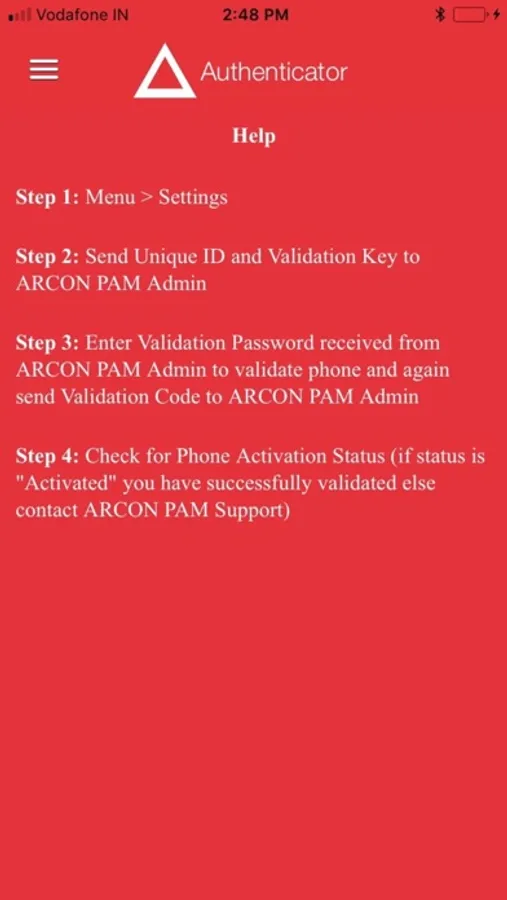 Vodafone IN 2:48 PM

Authenticator

Help

Step 1: Menu > Settings

Step 2: Send Unique ID and Validation Key to ARCON PAM Admin

Step 3: Enter Validation Password received from ARCON PAM Admin to validate phone and again send Validation Code to ARCON PAM Admin

Step 4: Check for Phone Activation Status (if status is "Activated" you have successfully validated else contact ARCON PAM Support)